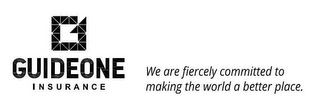 GUIDEONE
INSURANCE

We are fiercely committed to making the world a better place.